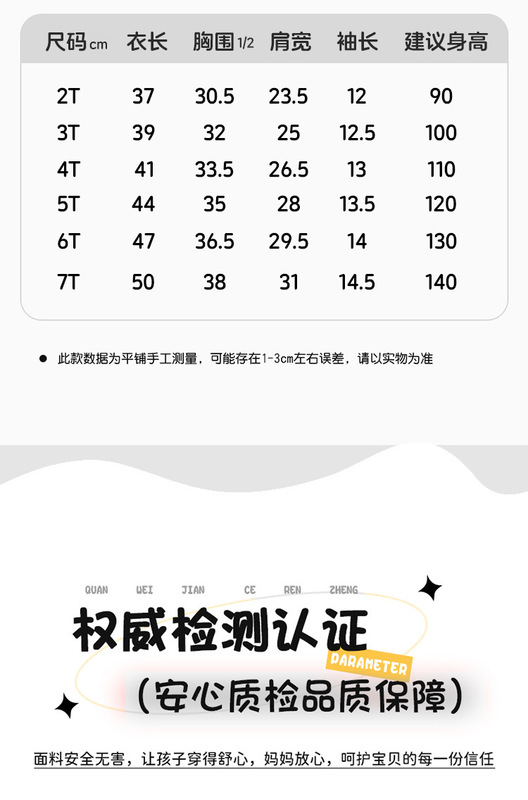 | 尺码cm | 衣长 | 胸围1/2 | 肩宽 | 袖长 | 建议身高 |
|---|---|---|---|---|---|
| 2T | 37 | 30.5 | 23.5 | 12 | 90 |
| 3T | 39 | 32 | 25 | 12.5 | 100 |
| 4T | 41 | 33.5 | 26.5 | 13 | 110 |
| 5T | 44 | 35 | 28 | 13.5 | 120 |
| 6T | 47 | 36.5 | 29.5 | 14 | 130 |
| 7T | 50 | 38 | 31 | 14.5 | 140 |

• 此款数据为平铺手工测量，可能存在1-3cm左右误差，请以实物为准

QUAN WEI JIAN CE REN ZHENG

权威检测认证

PARAMETER

(安心质检品质保障)

面料安全无害，让孩子穿得舒心，妈妈放心，呵护宝贝的每一份信任